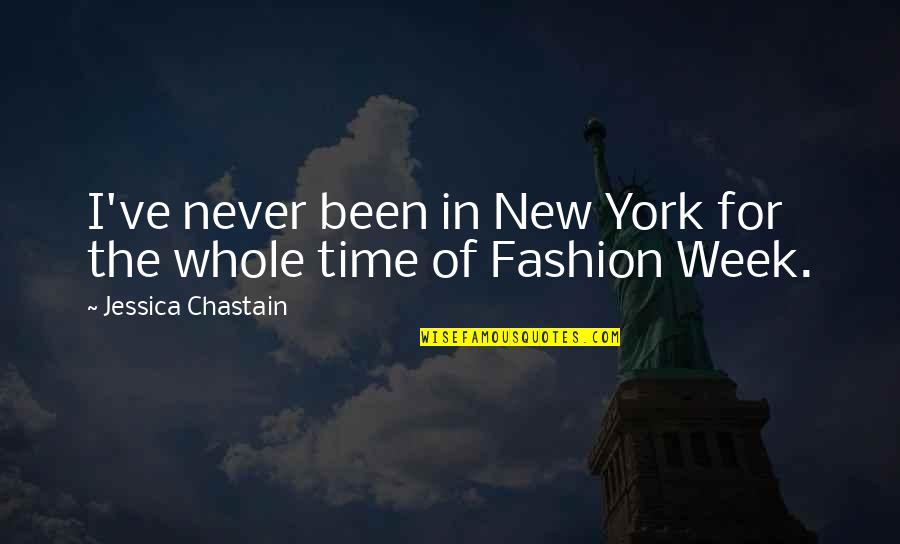 I've never been in New York for the whole time of Fashion Week.

~ Jessica Chastain

WISEFAMOUSQUOTES.COM